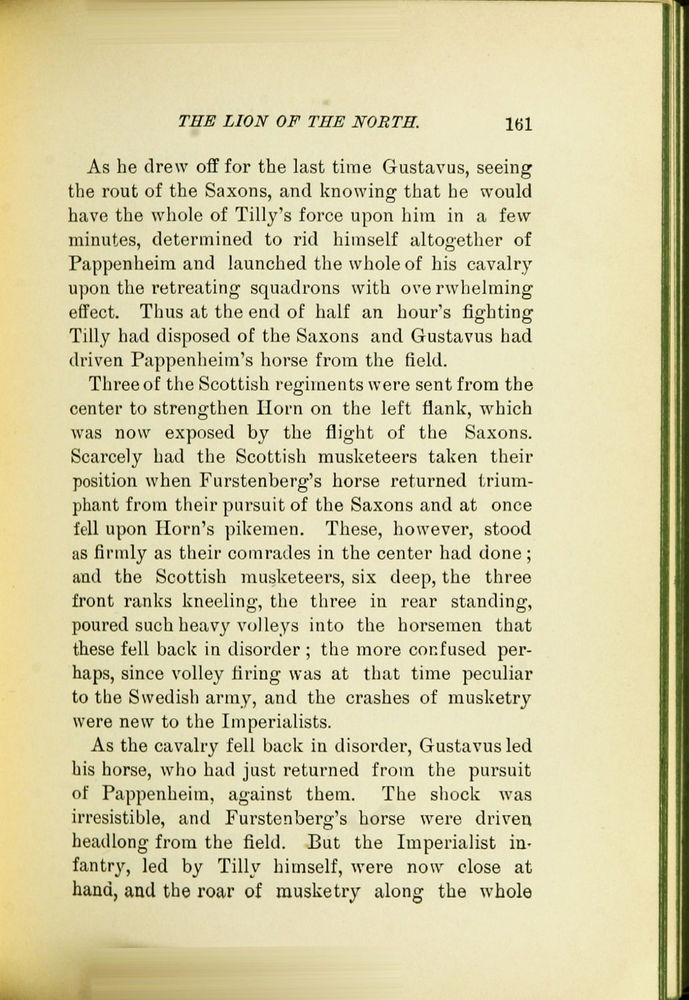 THE LION OF THE NORTH. 161

As he drew off for the last time Gustavus, seeing the rout of the Saxons, and knowing that he would have the whole of Tilly's force upon him in a few minutes, determined to rid himself altogether of Pappenheim and launched the whole of his cavalry upon the retreating squadrons with overwhelming effect. Thus at the end of half an hour's fighting Tilly had disposed of the Saxons and Gustavus had driven Pappenheim's horse from the field.

Three of the Scottish regiments were sent from the center to strengthen Horn on the left flank, which was now exposed by the flight of the Saxons. Scarcely had the Scottish musketeers taken their position when Furstenberg's horse returned triumphant from their pursuit of the Saxons and at once fell upon Horn's pikemen. These, however, stood as firmly as their comrades in the center had done; and the Scottish musketeers, six deep, the three front ranks kneeling, the three in rear standing, poured such heavy volleys into the horsemen that these fell back in disorder; the more confused perhaps, since volley firing was at that time peculiar to the Swedish army, and the crashes of musketry were new to the Imperialists.

As the cavalry fell back in disorder, Gustavus led his horse, who had just returned from the pursuit of Pappenheim, against them. The shock was irresistible, and Furstenberg's horse were driven headlong from the field. But the Imperialist infantry, led by Tilly himself, were now close at hand, and the roar of musketry along the whole